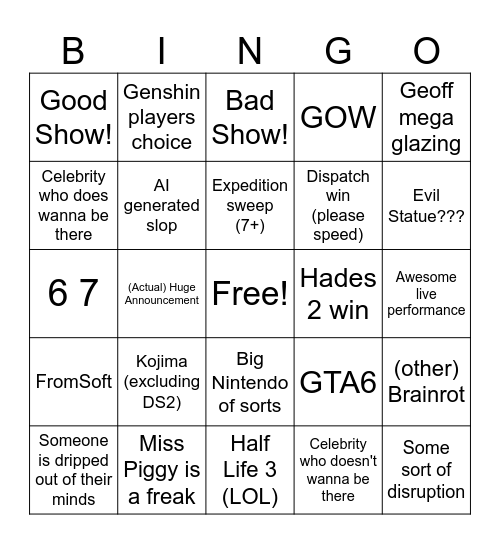 | B | I | N | G | O |
|---|---|---|---|---|
| Good Show! | Genshin players choice | Bad Show! | GOW | Geoff mega glazing |
| Celebrity who does wanna be there | AI generated slop | Expedition sweep (7+) | Dispatch win (please speed) | Evil Statue??? |
| 6 7 | (Actual) Huge Announcement | Free! | Hades 2 win | Awesome live performance |
| FromSoft | Kojima (excluding DS2) | Big Nintendo of sorts | GTA6 | (other) Brainrot |
| Someone is dripped out of their minds | Miss Piggy is a freak | Half Life 3 (LOL) | Celebrity who doesn't wanna be there | Some sort of disruption |